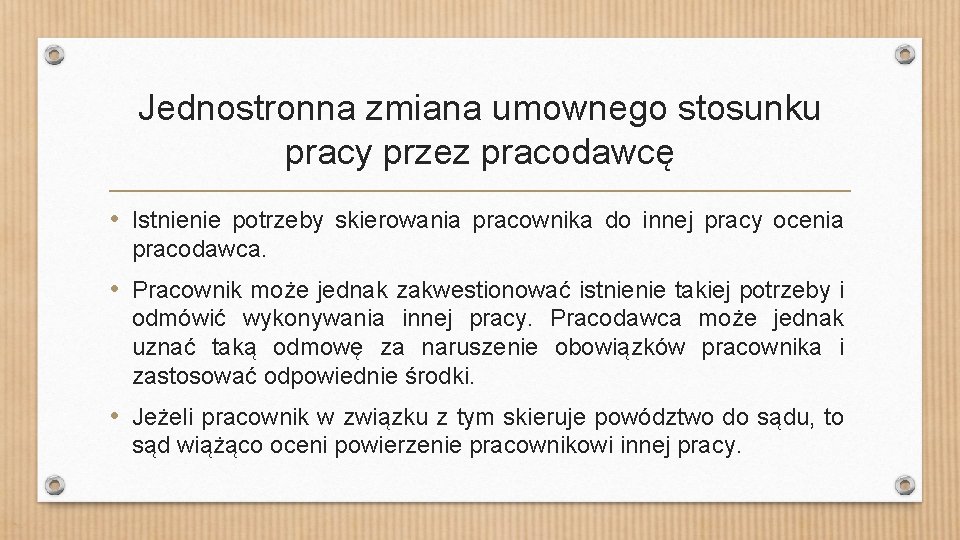 Jednostronna zmiana umownego stosunku pracy przez pracodawcę

• Istnienie potrzeby skierowania pracownika do innej pracy ocenia pracodawca.

• Pracownik może jednak zakwestionować istnienie takiej potrzeby i odmówić wykonywania innej pracy. Pracodawca może jednak uznać taką odmowę za naruszenie obowiązków pracownika i zastosować odpowiednie środki.

• Jeżeli pracownik w związku z tym skieruje powództwo do sądu, to sąd wiążąco oceni powierzenie pracownikowi innej pracy.